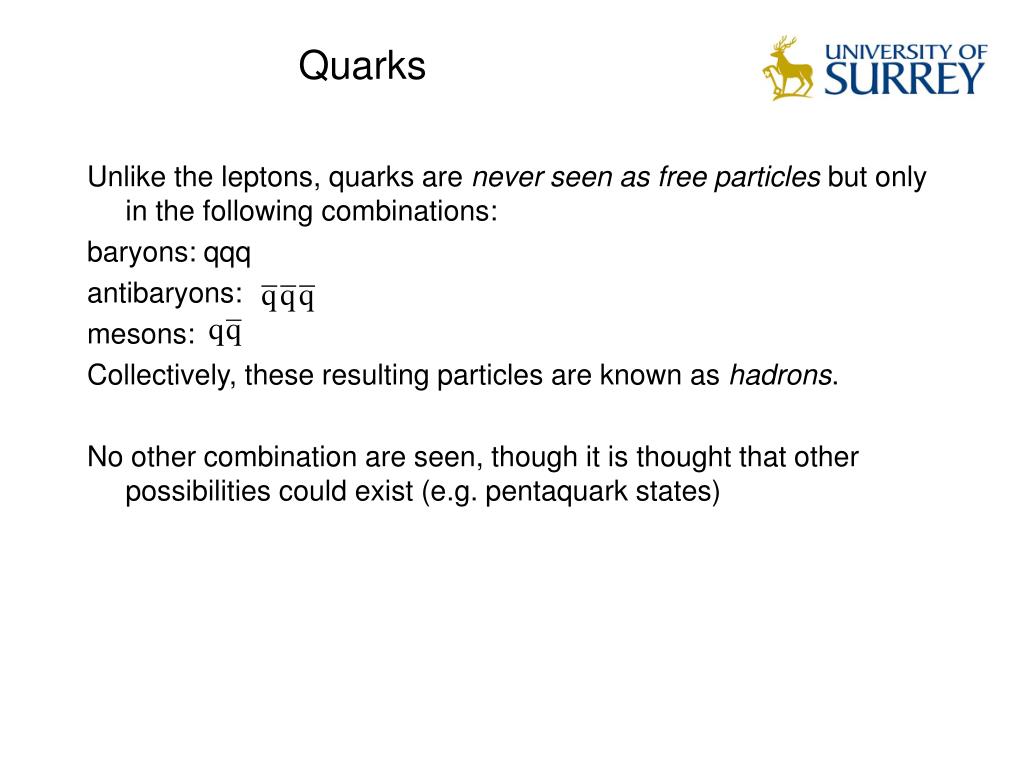 Quarks

UNIVERSITY OF SURREY

Unlike the leptons, quarks are never seen as free particles but only in the following combinations:

baryons: qqq

antibaryons: $\bar{q}\bar{q}\bar{q}$

mesons: $q\bar{q}$

Collectively, these resulting particles are known as hadrons.

No other combination are seen, though it is thought that other possibilities could exist (e.g. pentaquark states)